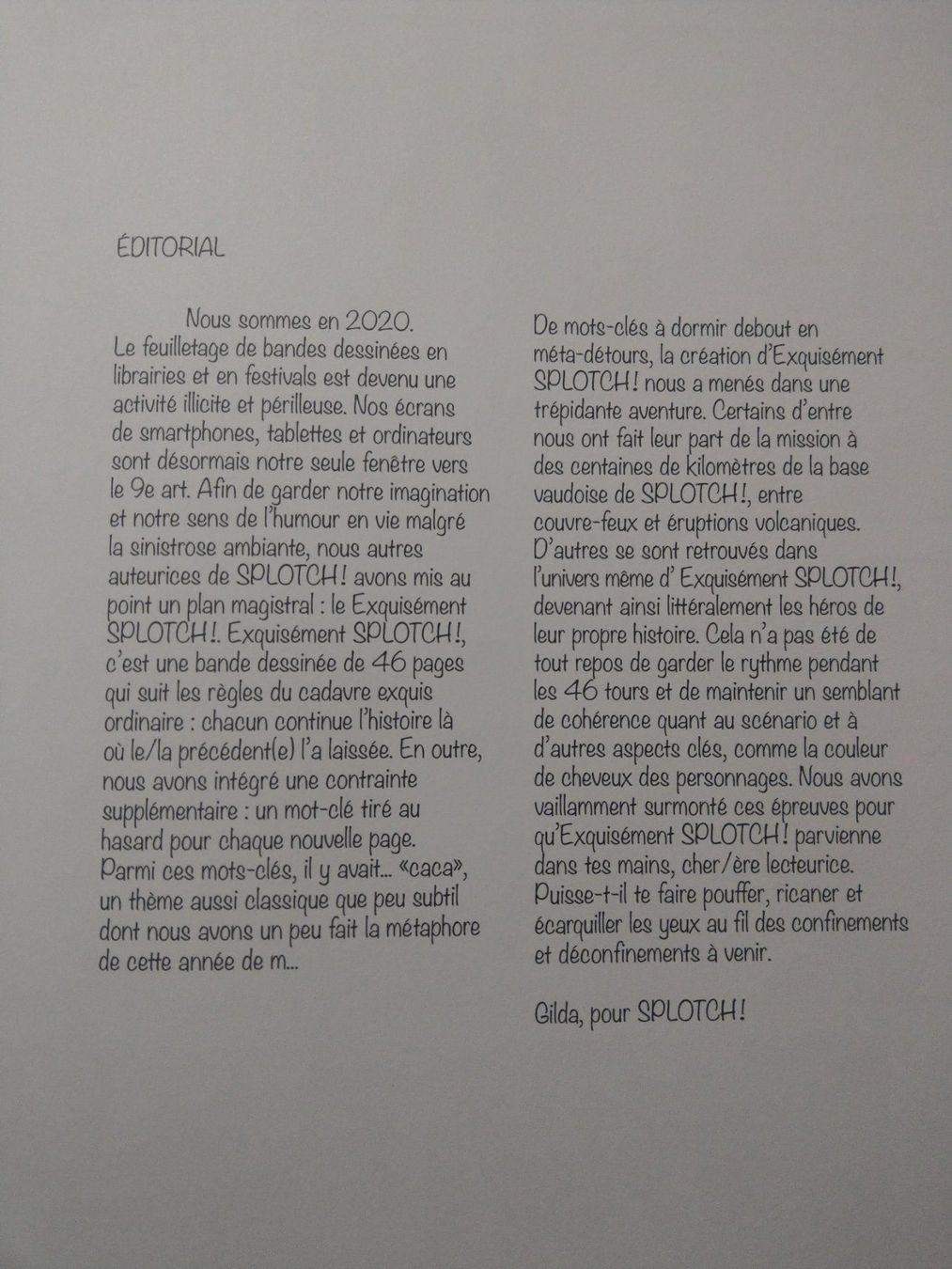 ÉDITORIAL

Nous sommes en 2020.
Le feuilletage de bandes dessinées en librairies et en festivals est devenu une activité illicite et périlleuse. Nos écrans de smartphones, tablettes et ordinateurs sont désormais notre seule fenêtre vers le 9e art. Afin de garder notre imagination et notre sens de l'humour en vie malgré la sinistrose ambiante, nous autres auteurices de SPLOTCH! avons mis au point un plan magistral : le Exquisément SPLOTCH!. Exquisément SPLOTCH!, c'est une bande dessinée de 46 pages qui suit les règles du cadavre exquis ordinaire : chacun continue l'histoire là où le/la précédent(e) l'a laissée. En outre, nous avons intégré une contrainte supplémentaire : un mot-clé tiré au hasard pour chaque nouvelle page. Parmi ces mots-clés, il y avait... «caca», un thème aussi classique que peu subtil dont nous avons un peu fait la métaphore de cette année de m...

De mots-clés à dormir debout en méta-détours, la création d'Exquisément SPLOTCH! nous a menés dans une trépidante aventure. Certains d'entre nous ont fait leur part de la mission à des centaines de kilomètres de la base vaudoise de SPLOTCH!, entre couvre-feux et éruptions volcaniques. D'autres se sont retrouvés dans l'univers même d' Exquisément SPLOTCH!, devenant ainsi littéralement les héros de leur propre histoire. Cela n'a pas été de tout repos de garder le rythme pendant les 46 tours et de maintenir un semblant de cohérence quant au scénario et à d'autres aspects clés, comme la couleur de cheveux des personnages. Nous avons vaillamment surmonté ces épreuves pour qu'Exquisément SPLOTCH! parvienne dans tes mains, cher/ère lecteurice. Puisse-t-il te faire pouffer, ricaner et écarquiller les yeux au fil des confinements et déconfinements à venir.

Gilda, pour SPLOTCH!